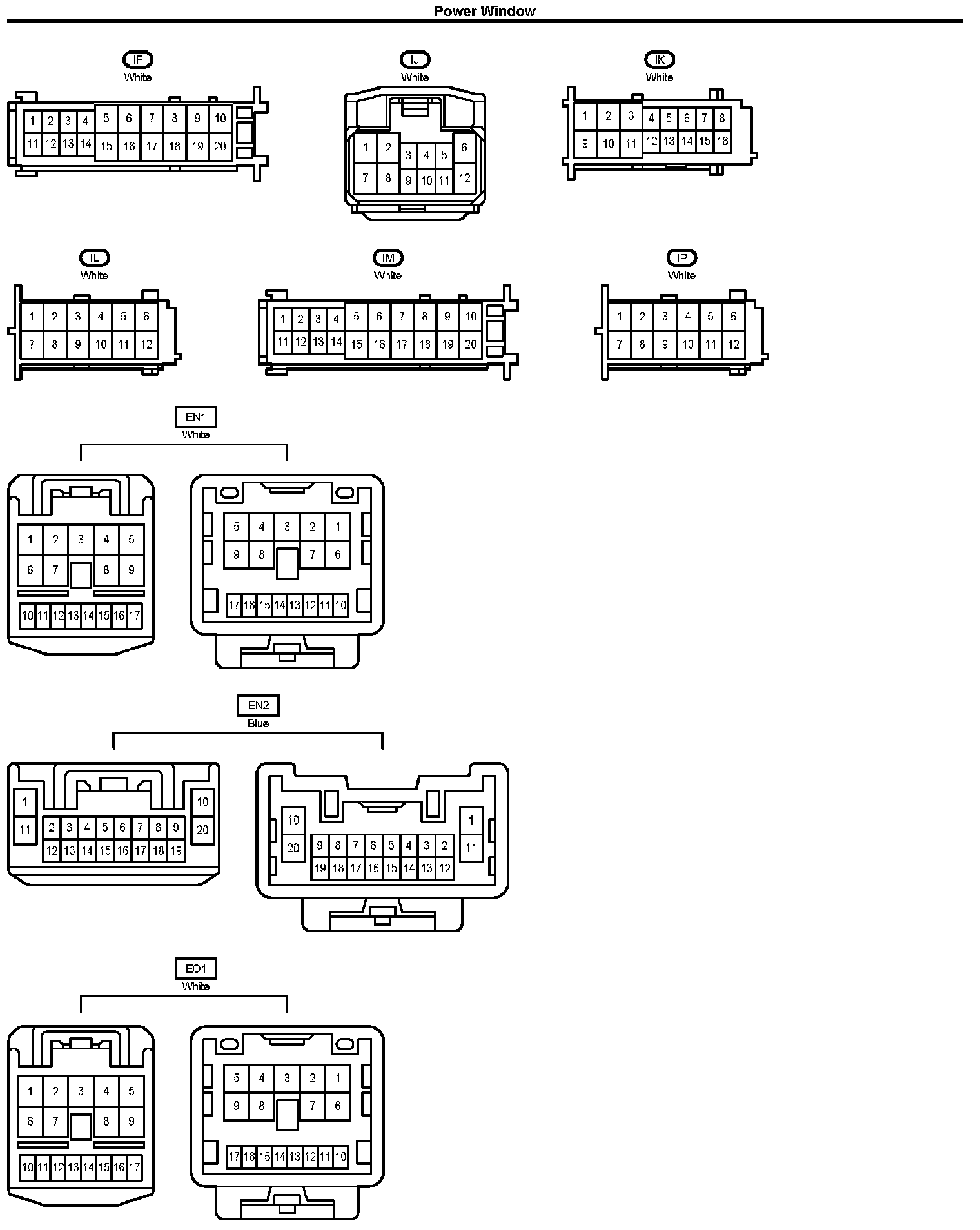 Power Window

IF
White
1 2 3 4 5 6 7 8 9 10
11 12 13 14 15 16 17 18 19 20

IJ
White
1 2 3 4 5 6
7 8 9 10 11 12

IK
White
1 2 3 4 5 6 7 8
9 10 11 12 13 14 15 16

IL
White
1 2 3 4 5 6
7 8 9 10 11 12

IM
White
1 2 3 4 5 6 7 8 9 10
11 12 13 14 15 16 17 18 19 20

IP
White
1 2 3 4 5 6
7 8 9 10 11 12

EN1
White
1 2 3 4 5
6 7 8 9
10 11 12 13 14 15 16 17

5 4 3 2 1
9 8 7 6
17 16 15 14 13 12 11 10

EN2
Blue
1 10
11 2 3 4 5 6 7 8 9 20
12 13 14 15 16 17 18 19

10 1
20 9 8 7 6 5 4 3 2 11
19 18 17 16 15 14 13 12

EO1
White
1 2 3 4 5
6 7 8 9
10 11 12 13 14 15 16 17

5 4 3 2 1
9 8 7 6
17 16 15 14 13 12 11 10